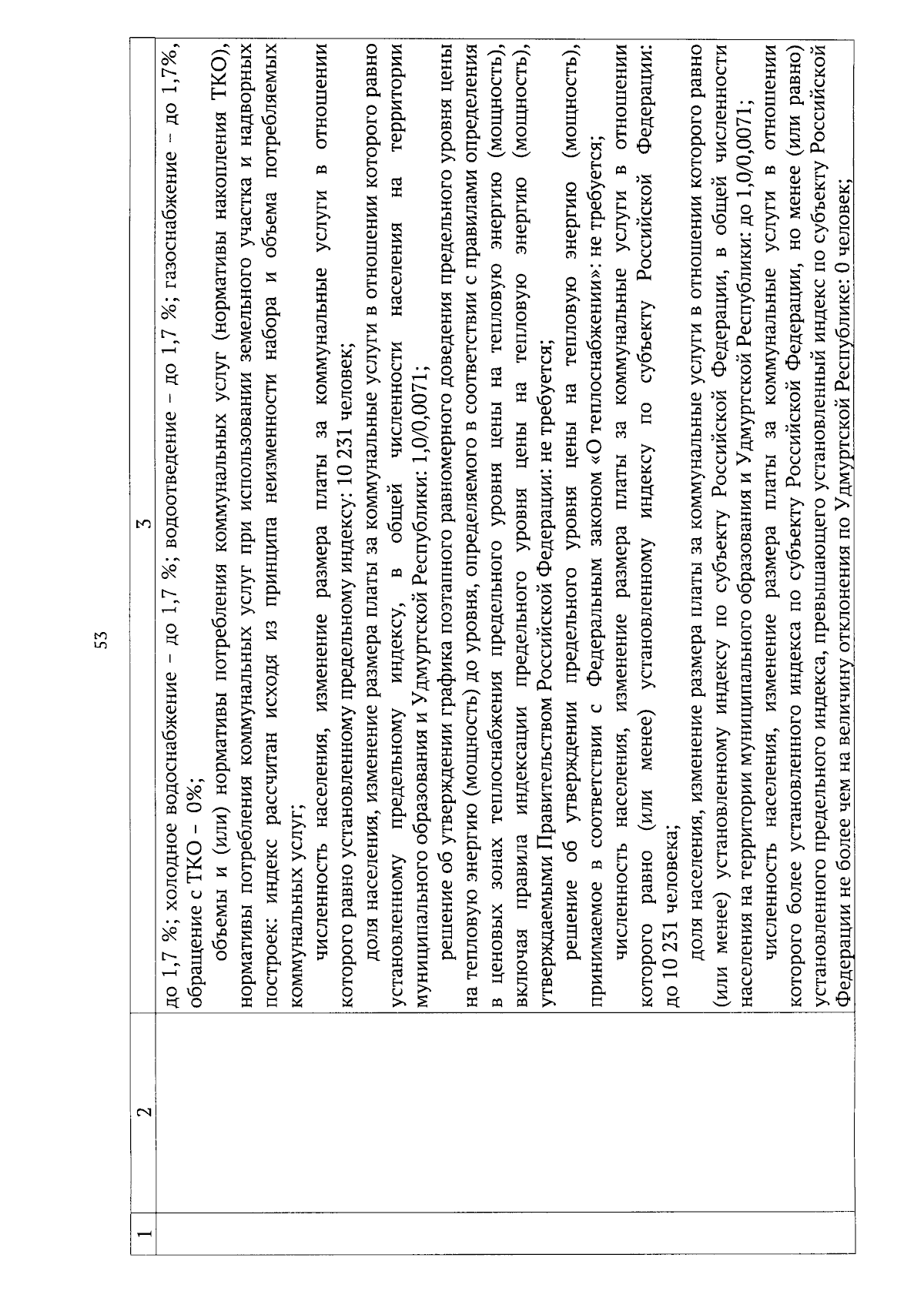 53

| 1 | 2 | 3 |
|---|---|---|
| | | до 1,7 %; холодное водоснабжение – до 1,7 %; водоотведение – до 1,7 %; газоснабжение – до 1,7%, обращение с ТКО – 0%;<br>объемы и (или) нормативы потребления коммунальных услуг (нормативы накопления ТКО), нормативы потребления коммунальных услуг при использовании земельного участка и надворных построек: индекс рассчитан исходя из принципа неизменности набора и объема потребляемых коммунальных услуг;<br>численность населения, изменение размера платы за коммунальные услуги в отношении которого равно установленному предельному индексу: 10 231 человек;<br>доля населения, изменение размера платы за коммунальные услуги в отношении которого равно установленному предельному индексу, в общей численности населения на территории муниципального образования и Удмуртской Республики: 1,0/0,0071;<br>решение об утверждении графика поэтапного равномерного доведения предельного уровня цены на тепловую энергию (мощность) до уровня, определяемого в соответствии с правилами определения в ценовых зонах теплоснабжения предельного уровня цены на тепловую энергию (мощность), включая правила индексации предельного уровня цены на тепловую энергию (мощность), утверждаемыми Правительством Российской Федерации: не требуется;<br>решение об утверждении предельного уровня цены на тепловую энергию (мощность), принимаемое в соответствии с Федеральным законом «О теплоснабжении»: не требуется;<br>численность населения, изменение размера платы за коммунальные услуги в отношении которого равно (или менее) установленному индексу по субъекту Российской Федерации: до 10 231 человека;<br>доля населения, изменение размера платы за коммунальные услуги в отношении которого равно (или менее) установленному индексу по субъекту Российской Федерации, в общей численности населения на территории муниципального образования и Удмуртской Республики: до 1,0/0,0071;<br>численность населения, изменение размера платы за коммунальные услуги в отношении которого более установленного индекса по субъекту Российской Федерации, но менее (или равно) установленного предельного индекса, превышающего установленный индекс по субъекту Российской Федерации не более чем на величину отклонения по Удмуртской Республике: 0 человек; |